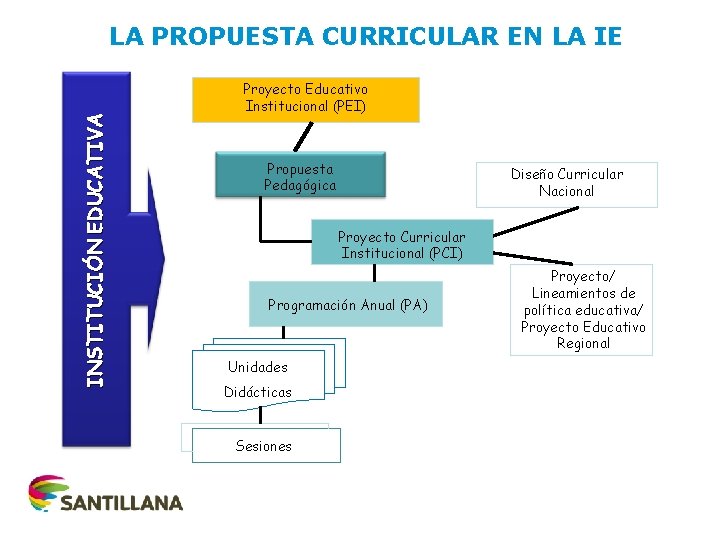 LA PROPUESTA CURRICULAR EN LA IE

INSTITUCIÓN EDUCATIVA

Proyecto Educativo Institucional (PEI)

Propuesta Pedagógica

Diseño Curricular Nacional

Proyecto Curricular Institucional (PCI)

Proyecto/ Lineamientos de política educativa/ Proyecto Educativo Regional

Programación Anual (PA)

Unidades Didácticas

Sesiones

SANTILLANA